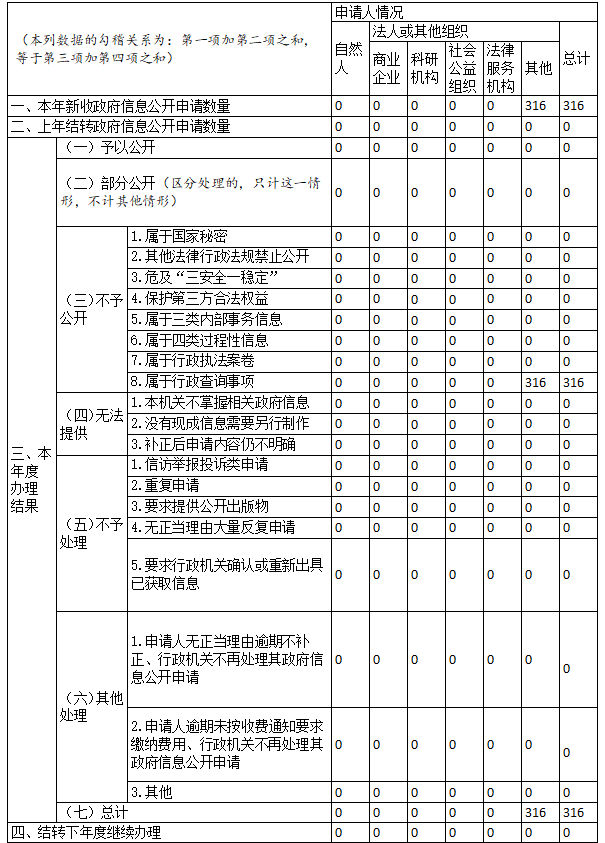 | (本列数据的勾稽关系为：第一项加第二项之和，等于第三项加第四项之和) | | | 申请人情况 | | | | | | |
|---|---|---|---|---|---|---|---|---|---|
| | | | 自然人 | 法人或其他组织 | | | | | 总计 |
| | | | | 商业企业 | 科研机构 | 社会公益组织 | 法律服务机构 | 其他 | |
| 一、本年新收政府信息公开申请数量 | | | 0 | 0 | 0 | 0 | 0 | 316 | 316 |
| 二、上年结转政府信息公开申请数量 | | | 0 | 0 | 0 | 0 | 0 | 0 | 0 |
| 三、本年度办理结果 | (一）予以公开 | | 0 | 0 | 0 | 0 | 0 | 0 | 0 |
| | (二）部分公开（区分处理的，只计这一情形，不计其他情形） | | 0 | 0 | 0 | 0 | 0 | 0 | 0 |
| | (三）不予公开 | 1.属于国家秘密 | 0 | 0 | 0 | 0 | 0 | 0 | 0 |
| | | 2.其他法律行政法规禁止公开 | 0 | 0 | 0 | 0 | 0 | 0 | 0 |
| | | 3.危及“三安全一稳定” | 0 | 0 | 0 | 0 | 0 | 0 | 0 |
| | | 4.保护第三方合法权益 | 0 | 0 | 0 | 0 | 0 | 0 | 0 |
| | | 5.属于三类内部事务信息 | 0 | 0 | 0 | 0 | 0 | 0 | 0 |
| | | 6.属于四类过程性信息 | 0 | 0 | 0 | 0 | 0 | 0 | 0 |
| | | 7.属于行政执法案卷 | 0 | 0 | 0 | 0 | 0 | 0 | 0 |
| | | 8.属于行政查询事项 | 0 | 0 | 0 | 0 | 0 | 316 | 316 |
| | (四）无法提供 | 1.本机关不掌握相关政府信息 | 0 | 0 | 0 | 0 | 0 | 0 | 0 |
| | | 2.没有现成信息需要另行制作 | 0 | 0 | 0 | 0 | 0 | 0 | 0 |
| | | 3.补正后申请内容仍不明确 | 0 | 0 | 0 | 0 | 0 | 0 | 0 |
| | (五）不予处理 | 1.信访举报投诉类申请 | 0 | 0 | 0 | 0 | 0 | 0 | 0 |
| | | 2.重复申请 | 0 | 0 | 0 | 0 | 0 | 0 | 0 |
| | | 3.要求提供公开出版物 | 0 | 0 | 0 | 0 | 0 | 0 | 0 |
| | | 4.无正当理由大量反复申请 | 0 | 0 | 0 | 0 | 0 | 0 | 0 |
| | | 5.要求行政机关确认或重新出具已获取信息 | 0 | 0 | 0 | 0 | 0 | 0 | 0 |
| | (六）其他处理 | 1.申请人无正当理由逾期不补正、行政机关不再处理其政府信息公开申请 | 0 | 0 | 0 | 0 | 0 | 0 | 0 |
| | | 2.申请人逾期未按收费通知要求缴纳费用、行政机关不再处理其政府信息公开申请 | 0 | 0 | 0 | 0 | 0 | 0 | 0 |
| | | 3.其他 | 0 | 0 | 0 | 0 | 0 | 0 | 0 |
| | (七）总计 | | 0 | 0 | 0 | 0 | 0 | 316 | 316 |
| 四、结转下年度继续办理 | | | 0 | 0 | 0 | 0 | 0 | 0 | 0 |